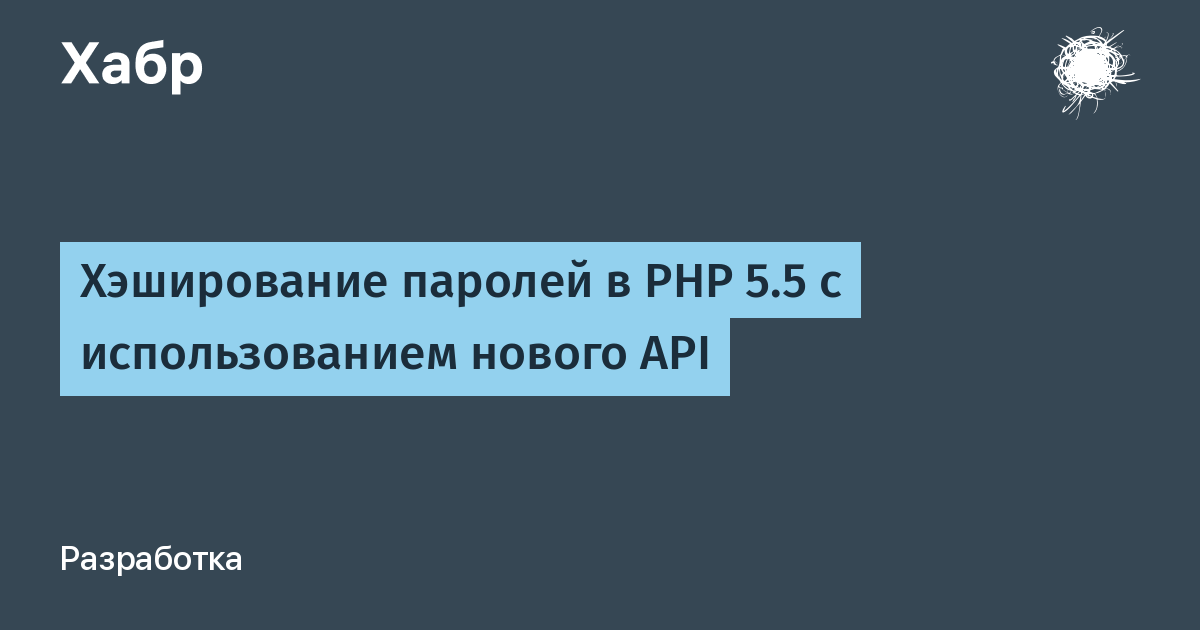 Хабр

Хэширование паролей в PHP 5.5 с использованием нового API

Разработка